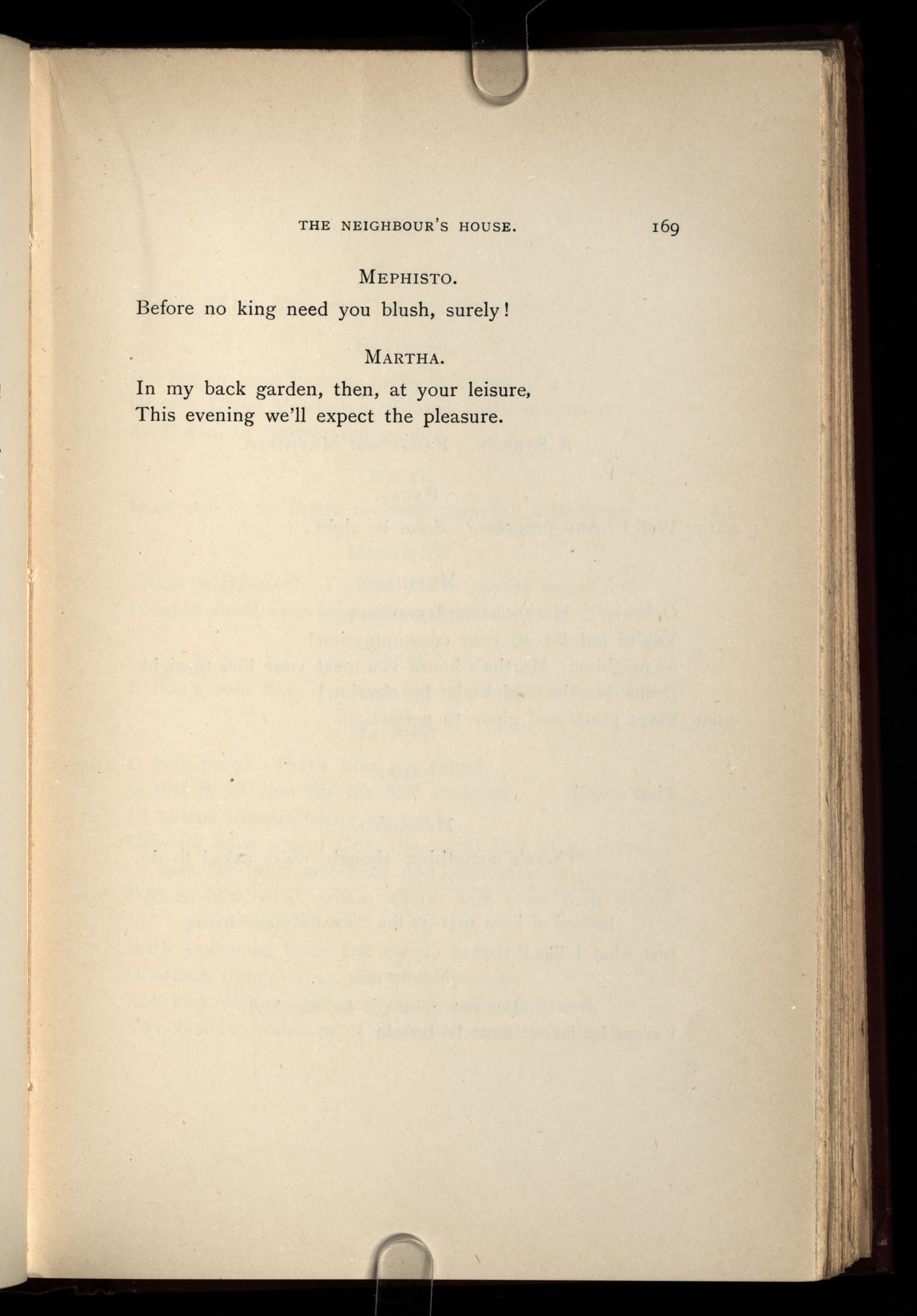 THE NEIGHBOUR'S HOUSE. 169

MEPHISTO.

Before no king need you blush, surely!

MARTHA.

In my back garden, then, at your leisure,
This evening we'll expect the pleasure.